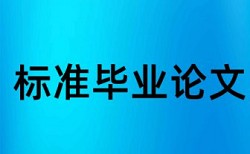 标准毕业论文